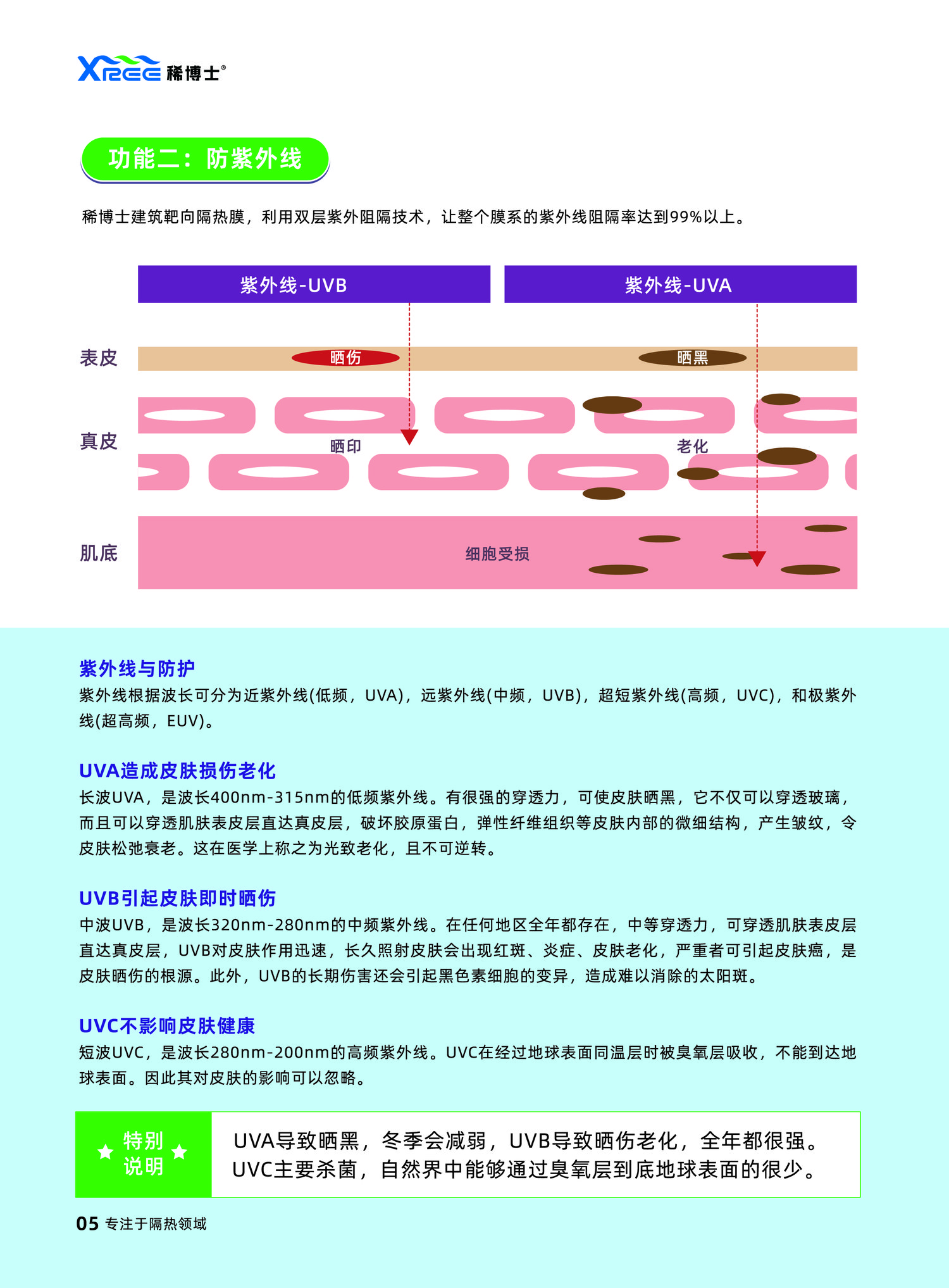 XREE 稀博士®

功能二：防紫外线

稀博士建筑靶向隔热膜，利用双层紫外阻隔技术，让整个膜系的紫外线阻隔率达到99%以上。

紫外线-UVB

紫外线-UVA

表皮

晒伤

晒黑

真皮

晒印

老化

肌底

细胞受损

紫外线与防护
紫外线根据波长可分为近紫外线(低频，UVA)，远紫外线(中频，UVB)，超短紫外线(高频，UVC)，和极紫外线(超高频，EUV)。

UVA造成皮肤损伤老化
长波UVA，是波长400nm-315nm的低频紫外线。有很强的穿透力，可使皮肤晒黑，它不仅可以穿透玻璃，而且可以穿透肌肤表皮层直达真皮层，破坏胶原蛋白，弹性纤维组织等皮肤内部的微细结构，产生皱纹，令皮肤松弛衰老。这在医学上称之为光致老化，且不可逆转。

UVB引起皮肤即时晒伤
中波UVB，是波长320nm-280nm的中频紫外线。在任何地区全年都存在，中等穿透力，可穿透肌肤表皮层直达真皮层，UVB对皮肤作用迅速，长久照射皮肤会出现红斑、炎症、皮肤老化，严重者可引起皮肤癌，是皮肤晒伤的根源。此外，UVB的长期伤害还会引起黑色素细胞的变异，造成难以消除的太阳斑。

UVC不影响皮肤健康
短波UVC，是波长280nm-200nm的高频紫外线。UVC在经过地球表面同温层时被臭氧层吸收，不能到达地球表面。因此其对皮肤的影响可以忽略。

特别说明

UVA导致晒黑，冬季会减弱，UVB导致晒伤老化，全年都很强。
UVC主要杀菌，自然界中能够通过臭氧层到底地球表面的很少。

05 专注于隔热领域